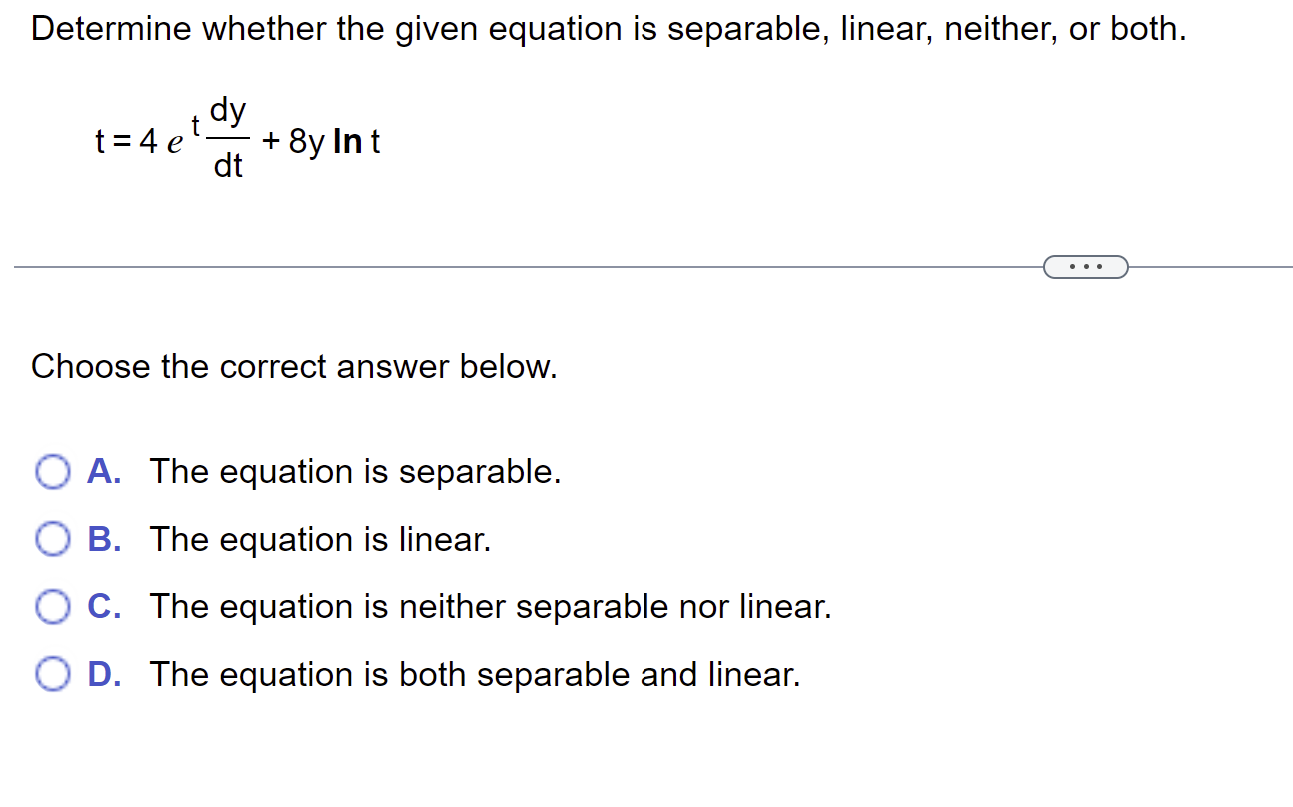 Determine whether the given equation is separable, linear, neither, or both.

$t = 4e^{t}\frac{dy}{dt} + 8y \ln t$

...

Choose the correct answer below.

A. The equation is separable.

B. The equation is linear.

C. The equation is neither separable nor linear.

D. The equation is both separable and linear.